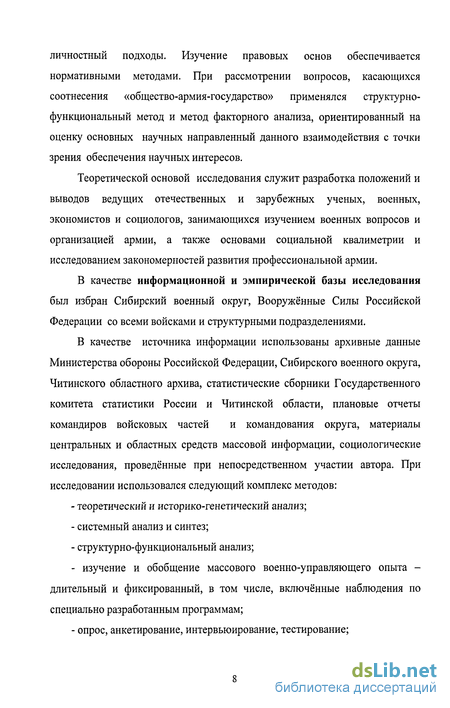 личностный подходы. Изучение правовых основ обеспечивается нормативными методами. При рассмотрении вопросов, касающихся соотнесения «общество-армия-государство» применялся структурно-функциональный метод и метод факторного анализа, ориентированный на оценку основных научных направленний данного взаимодействия с точки зрения обеспечения научных интересов.

Теоретической основой исследования служит разработка положений и выводов ведущих отечественных и зарубежных ученых, военных, экономистов и социологов, занимающихся изучением военных вопросов и организацией армии, а также основами социальной квалиметрии и исследованием закономерностей развития профессиональной армии.

В качестве информационной и эмпирической базы исследования был избран Сибирский военный округ, Вооружённые Силы Российской Федерации со всеми войсками и структурными подразделениями.

В качестве источника информации использованы архивные данные Министерства обороны Российской Федерации, Сибирского военного округа, Читинского областного архива, статистические сборники Государственного комитета статистики России и Читинской области, плановые отчеты командиров войсковых частей и командования округа, материалы центральных и областных средств массовой информации, социологические исследования, проведённые при непосредственном участии автора. При исследовании использовался следующий комплекс методов:

- теоретический и историко-генетический анализ;

- системный анализ и синтез;

- структурно-функциональный анализ;

- изучение и обобщение массового военно-управляющего опыта – длительный и фиксированный, в том числе, включённые наблюдения по специально разработанным программам;

- опрос, анкетирование, интервьюирование, тестирование;

8

dsLib.net
библиотека диссертаций